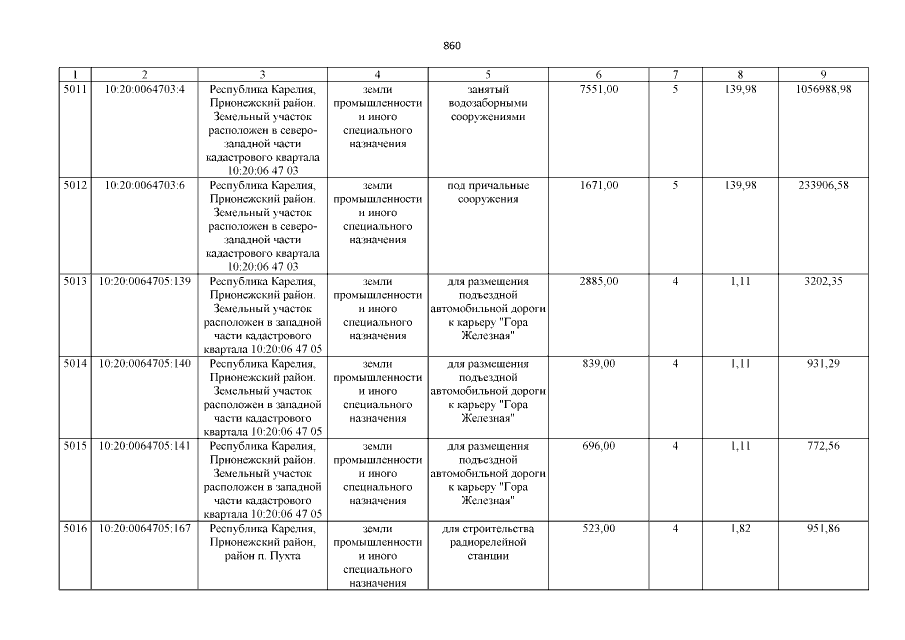 860

| 1 | 2 | 3 | 4 | 5 | 6 | 7 | 8 | 9 |
|---|---|---|---|---|---|---|---|---|
| 5011 | 10:20:0064703:4 | Республика Карелия, Прионежский район. Земельный участок расположен в северо-западной части кадастрового квартала 10:20:06 47 03 | земли промышленности и иного специального назначения | занятый водозаборными сооружениями | 7551,00 | 5 | 139,98 | 1056988,98 |
| 5012 | 10:20:0064703:6 | Республика Карелия, Прионежский район. Земельный участок расположен в северо-западной части кадастрового квартала 10:20:06 47 03 | земли промышленности и иного специального назначения | под причальные сооружения | 1671,00 | 5 | 139,98 | 233906,58 |
| 5013 | 10:20:0064705:139 | Республика Карелия, Прионежский район. Земельный участок расположен в западной части кадастрового квартала 10:20:06 47 05 | земли промышленности и иного специального назначения | для размещения подъездной автомобильной дороги к карьеру "Гора Железная" | 2885,00 | 4 | 1,11 | 3202,35 |
| 5014 | 10:20:0064705:140 | Республика Карелия, Прионежский район. Земельный участок расположен в западной части кадастрового квартала 10:20:06 47 05 | земли промышленности и иного специального назначения | для размещения подъездной автомобильной дороги к карьеру "Гора Железная" | 839,00 | 4 | 1,11 | 931,29 |
| 5015 | 10:20:0064705:141 | Республика Карелия, Прионежский район. Земельный участок расположен в западной части кадастрового квартала 10:20:06 47 05 | земли промышленности и иного специального назначения | для размещения подъездной автомобильной дороги к карьеру "Гора Железная" | 696,00 | 4 | 1,11 | 772,56 |
| 5016 | 10:20:0064705:167 | Республика Карелия, Прионежский район, район п. Пухта | земли промышленности и иного специального назначения | для строительства радиорелейной станции | 523,00 | 4 | 1,82 | 951,86 |